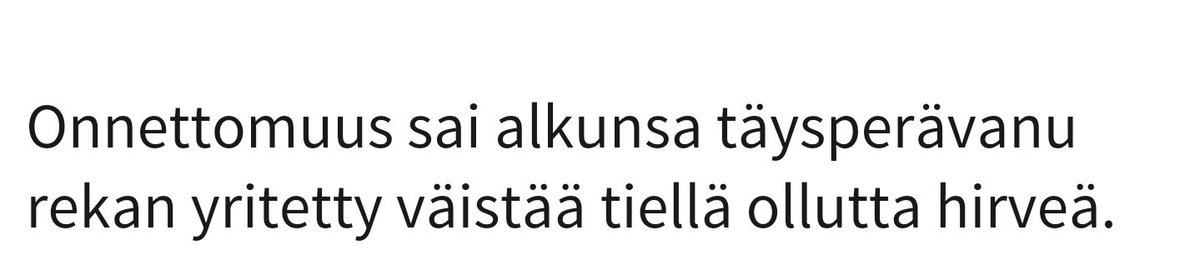 Onnettomuus sai alkunsa täysperävanu rekan yritetty väistää tiellä ollutta hirveä.